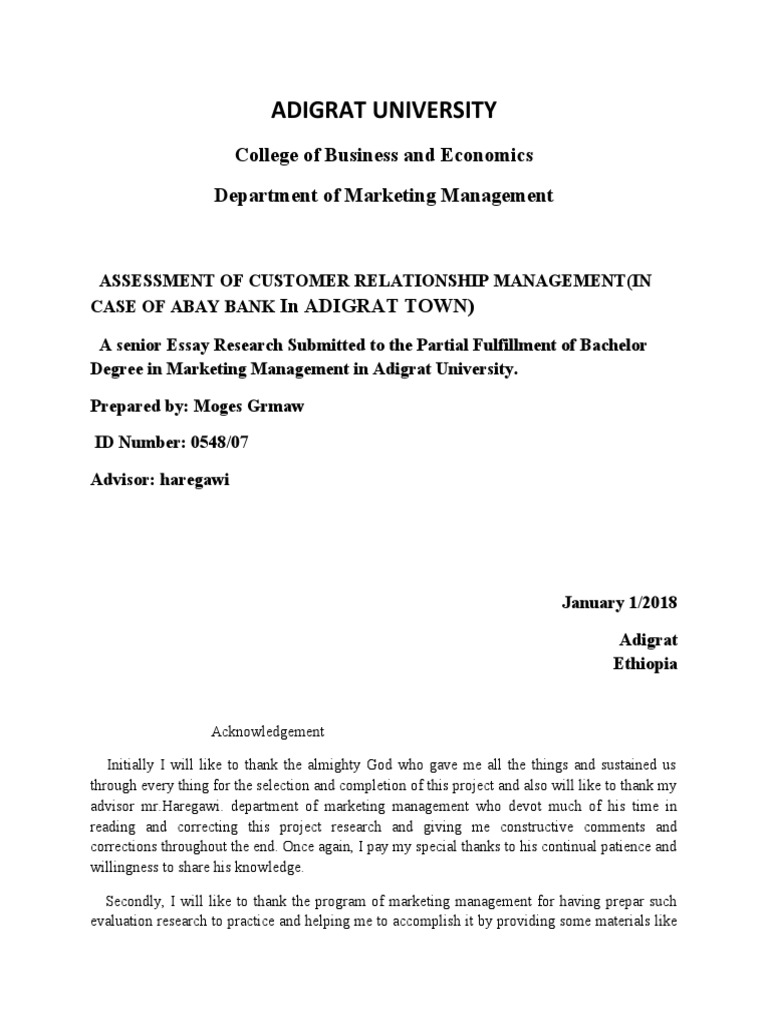 ADIGRAT UNIVERSITY

College of Business and Economics

Department of Marketing Management

ASSESSMENT OF CUSTOMER RELATIONSHIP MANAGEMENT(IN CASE OF ABAY BANK In ADIGRAT TOWN)

A senior Essay Research Submitted to the Partial Fulfillment of Bachelor Degree in Marketing Management in Adigrat University.

Prepared by: Moges Grmaw

ID Number: 0548/07

Advisor: haregawi

January 1/2018

Adigrat
Ethiopia

Acknowledgement

Initially I will like to thank the almighty God who gave me all the things and sustained us through every thing for the selection and completion of this project and also will like to thank my advisor mr.Haregawi. department of marketing management who devot much of his time in reading and correcting this project research and giving me constructive comments and corrections throughout the end. Once again, I pay my special thanks to his continual patience and willingness to share his knowledge.

Secondly, I will like to thank the program of marketing management for having prepar such evaluation research to practice and helping me to accomplish it by providing some materials like